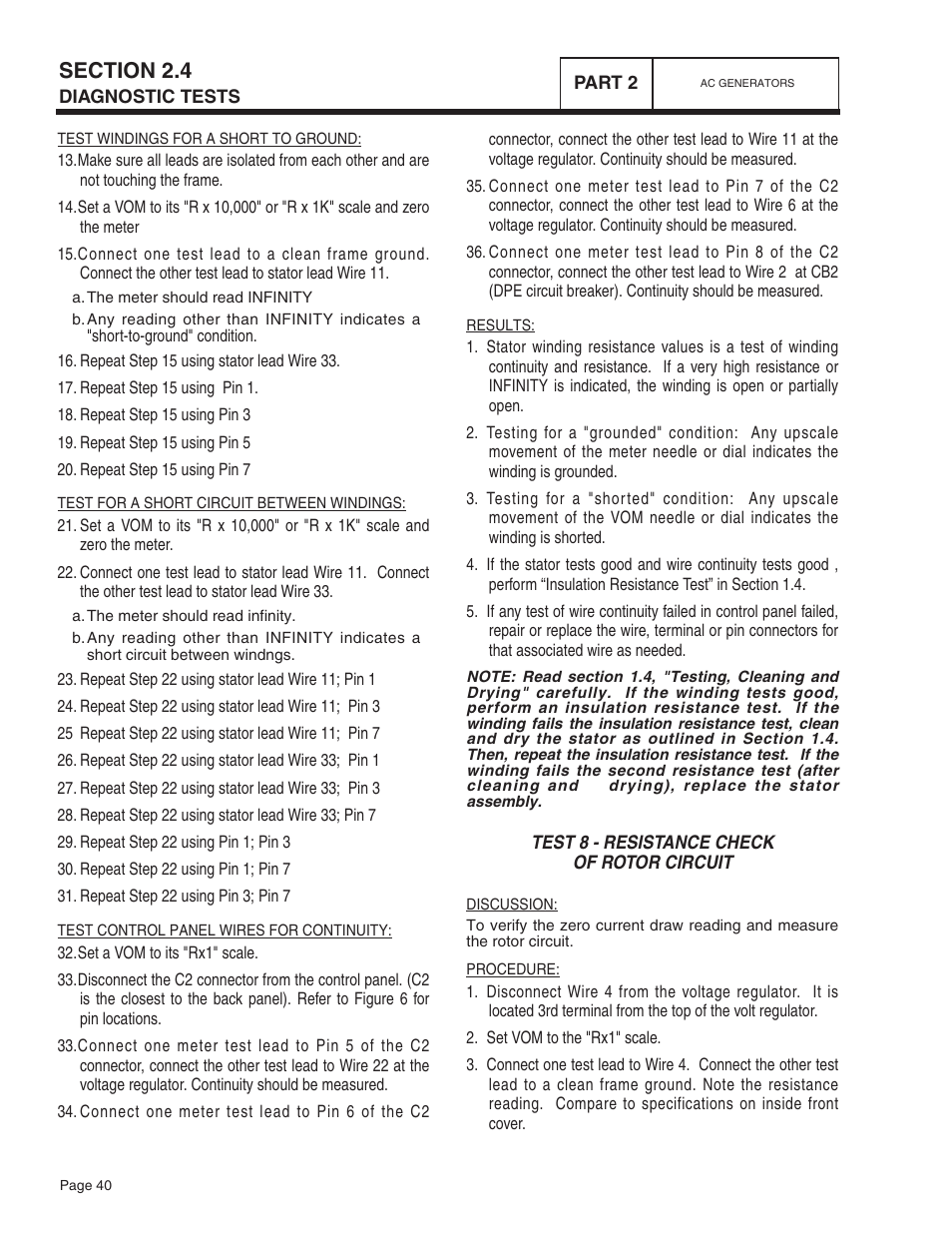 SECTION 2.4
DIAGNOSTIC TESTS

PART 2

AC GENERATORS

TEST WINDINGS FOR A SHORT TO GROUND:

13.Make sure all leads are isolated from each other and are not touching the frame.

14.Set a VOM to its "R x 10,000" or "R x 1K" scale and zero the meter

15.Connect one test lead to a clean frame ground. Connect the other test lead to stator lead Wire 11.

a. The meter should read INFINITY

b. Any reading other than INFINITY indicates a "short-to-ground" condition.

16. Repeat Step 15 using stator lead Wire 33.

17. Repeat Step 15 using Pin 1.

18. Repeat Step 15 using Pin 3

19. Repeat Step 15 using Pin 5

20. Repeat Step 15 using Pin 7

TEST FOR A SHORT CIRCUIT BETWEEN WINDINGS:

21. Set a VOM to its "R x 10,000" or "R x 1K" scale and zero the meter.

22. Connect one test lead to stator lead Wire 11. Connect the other test lead to stator lead Wire 33.

a. The meter should read infinity.

b. Any reading other than INFINITY indicates a short circuit between windngs.

23. Repeat Step 22 using stator lead Wire 11; Pin 1

24. Repeat Step 22 using stator lead Wire 11; Pin 3

25 Repeat Step 22 using stator lead Wire 11; Pin 7

26. Repeat Step 22 using stator lead Wire 33; Pin 1

27. Repeat Step 22 using stator lead Wire 33; Pin 3

28. Repeat Step 22 using stator lead Wire 33; Pin 7

29. Repeat Step 22 using Pin 1; Pin 3

30. Repeat Step 22 using Pin 1; Pin 7

31. Repeat Step 22 using Pin 3; Pin 7

TEST CONTROL PANEL WIRES FOR CONTINUITY:

32.Set a VOM to its "Rx1" scale.

33.Disconnect the C2 connector from the control panel. (C2 is the closest to the back panel). Refer to Figure 6 for pin locations.

33.Connect one meter test lead to Pin 5 of the C2 connector, connect the other test lead to Wire 22 at the voltage regulator. Continuity should be measured.

34. Connect one meter test lead to Pin 6 of the C2 connector, connect the other test lead to Wire 11 at the voltage regulator. Continuity should be measured.

35. Connect one meter test lead to Pin 7 of the C2 connector, connect the other test lead to Wire 6 at the voltage regulator. Continuity should be measured.

36. Connect one meter test lead to Pin 8 of the C2 connector, connect the other test lead to Wire 2 at CB2 (DPE circuit breaker). Continuity should be measured.

RESULTS:

1. Stator winding resistance values is a test of winding continuity and resistance. If a very high resistance or INFINITY is indicated, the winding is open or partially open.

2. Testing for a "grounded" condition: Any upscale movement of the meter needle or dial indicates the winding is grounded.

3. Testing for a "shorted" condition: Any upscale movement of the VOM needle or dial indicates the winding is shorted.

4. If the stator tests good and wire continuity tests good , perform “Insulation Resistance Test” in Section 1.4.

5. If any test of wire continuity failed in control panel failed, repair or replace the wire, terminal or pin connectors for that associated wire as needed.

NOTE: Read section 1.4, "Testing, Cleaning and Drying" carefully. If the winding tests good, perform an insulation resistance test. If the winding fails the insulation resistance test, clean and dry the stator as outlined in Section 1.4. Then, repeat the insulation resistance test. If the winding fails the second resistance test (after cleaning and drying), replace the stator assembly.

TEST 8 - RESISTANCE CHECK OF ROTOR CIRCUIT

DISCUSSION:

To verify the zero current draw reading and measure the rotor circuit.

PROCEDURE:

1. Disconnect Wire 4 from the voltage regulator. It is located 3rd terminal from the top of the volt regulator.

2. Set VOM to the "Rx1" scale.

3. Connect one test lead to Wire 4. Connect the other test lead to a clean frame ground. Note the resistance reading. Compare to specifications on inside front cover.

Page 40